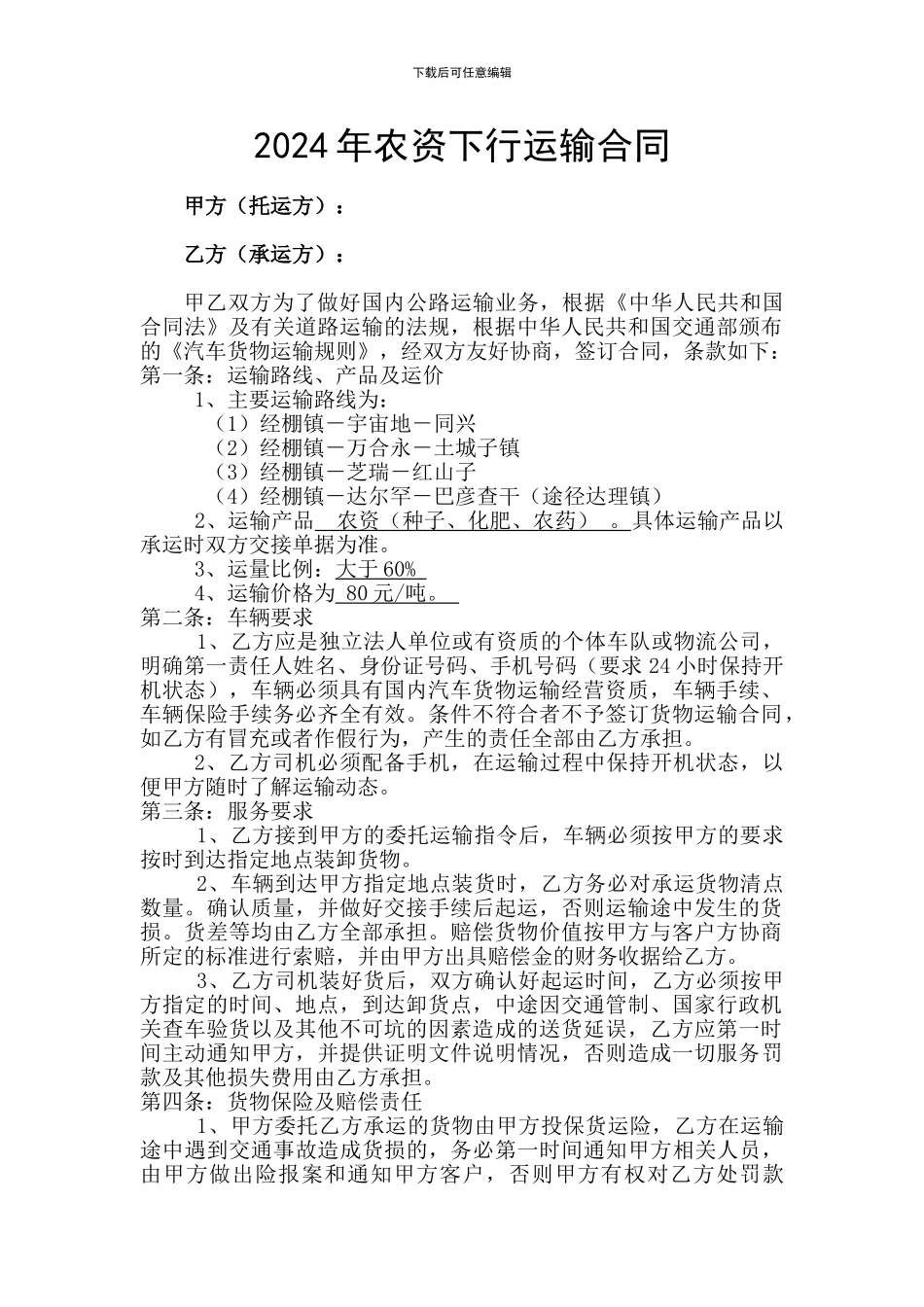 下载后可任意编辑

2024年农资下行运输合同

甲方（托运方）：

乙方（承运方）：

甲乙双方为了做好国内公路运输业务，根据《中华人民共和国合同法》及有关道路运输的法规，根据中华人民共和国交通部颁布的《汽车货物运输规则》，经双方友好协商，签订合同，条款如下：
第一条：运输路线、产品及运价
1、主要运输路线为：
（1）经棚镇－宇宙地－同兴
（2）经棚镇－万合永－土城子镇
（3）经棚镇－芝瑞－红山子
（4）经棚镇－达尔罕－巴彦查干（途径达理镇）
2、运输产品 农资（种子、化肥、农药） 。具体运输产品以承运时双方交接单据为准。
3、运量比例：大于60%
4、运输价格为 80元/吨。
第二条：车辆要求
1、乙方应是独立法人单位或有资质的个体车队或物流公司，明确第一责任人姓名、身份证号码、手机号码（要求24小时保持开机状态），车辆必须具有国内汽车货物运输经营资质，车辆手续、车辆保险手续务必齐全有效。条件不符合者不予签订货物运输合同，如乙方有冒充或者作假行为，产生的责任全部由乙方承担。
2、乙方司机必须配备手机，在运输过程中保持开机状态，以便甲方随时了解运输动态。
第三条：服务要求
1、乙方接到甲方的委托运输指令后，车辆必须按甲方的要求按时到达指定地点装卸货物。
2、车辆到达甲方指定地点装货时，乙方务必对承运货物清点数量。确认质量，并做好交接手续后起运，否则运输途中发生的货损。货差等均由乙方全部承担。赔偿货物价值按甲方与客户方协商所定的标准进行索赔，并由甲方出具赔偿金的财务收据给乙方。
3、乙方司机装好货后，双方确认好起运时间，乙方必须按甲方指定的时间、地点，到达卸货点，中途因交通管制、国家行政机关查车验货以及其他不可坑的因素造成的送货延误，乙方应第一时间主动通知甲方，并提供证明文件说明情况，否则造成一切服务罚款及其他损失费用由乙方承担。
第四条：货物保险及赔偿责任
1、甲方委托乙方承运的货物由甲方投保货运险，乙方在运输途中遇到交通事故造成货损的，务必第一时间通知甲方相关人员，由甲方做出险报案和通知甲方客户，否则甲方有权对乙方处罚款